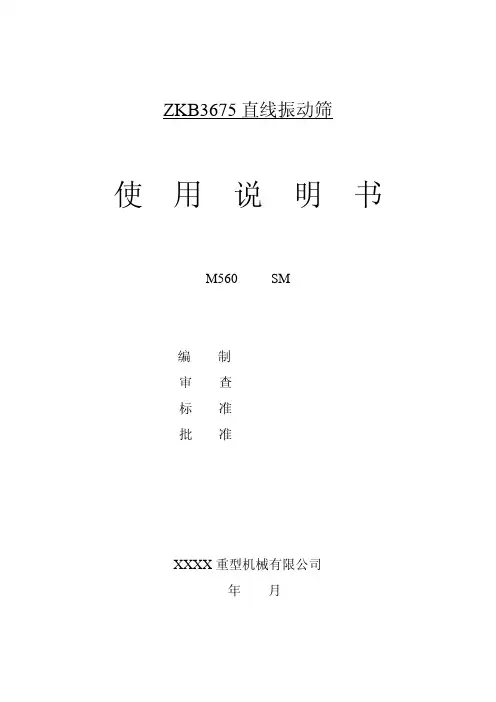 ZKB3675直线振动筛

使 用 说 明 书

M560 SM

编 制
审 查
标 准
批 准

XXXX重型机械有限公司
年 月